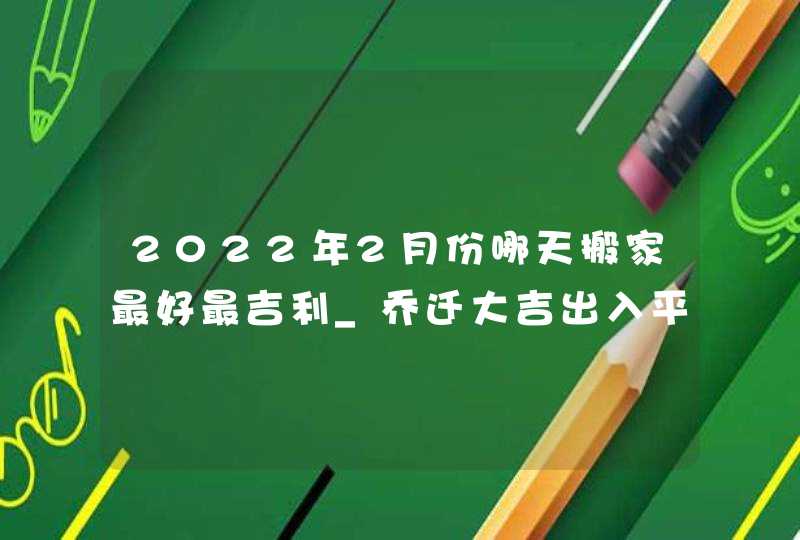 2022年2月份哪天搬家最好最吉利_乔迁大吉出入平